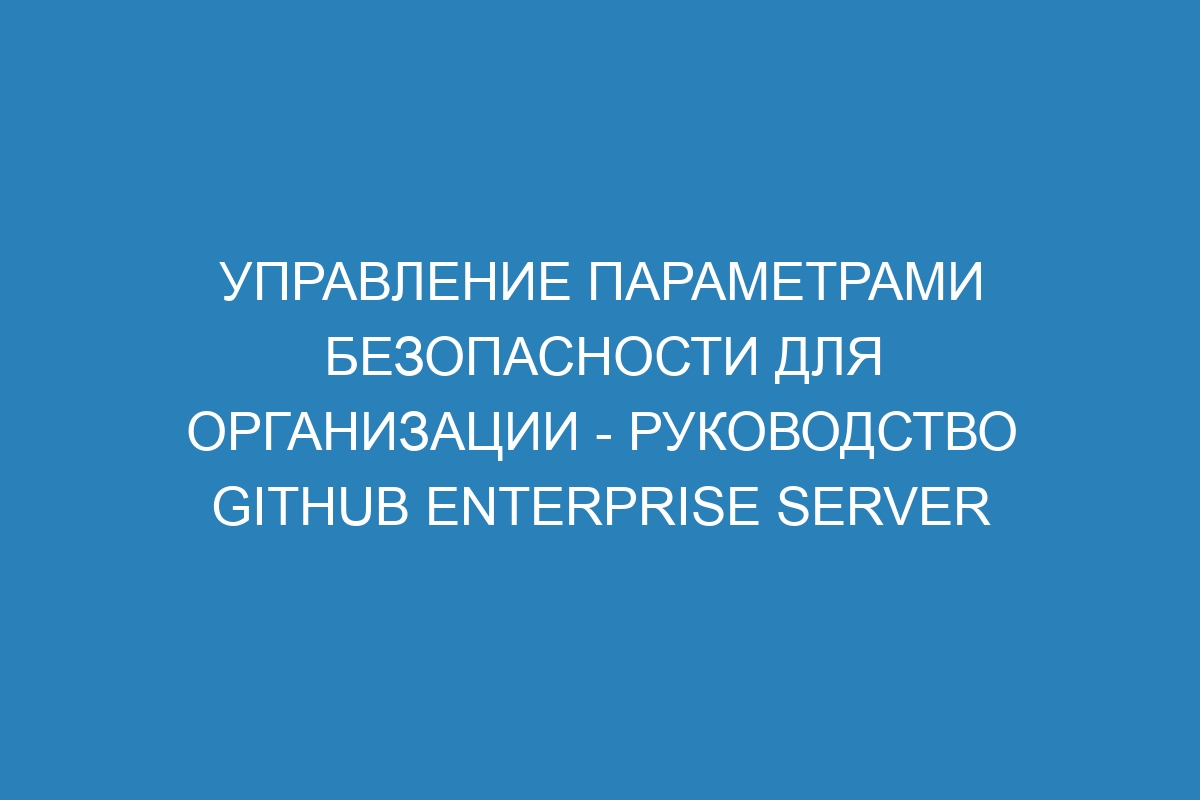 УПРАВЛЕНИЕ ПАРАМЕТРАМИ БЕЗОПАСНОСТИ ДЛЯ ОРГАНИЗАЦИИ - РУКОВОДСТВО GITHUB ENTERPRISE SERVER